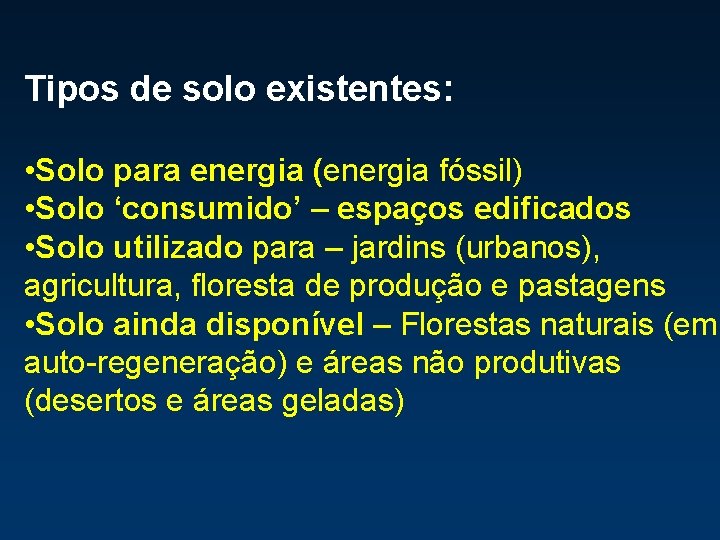 Tipos de solo existentes:

•Solo para energia (energia fóssil)
•Solo ‘consumido’ – espaços edificados
•Solo utilizado para – jardins (urbanos), agricultura, floresta de produção e pastagens
•Solo ainda disponível – Florestas naturais (em auto-regeneração) e áreas não produtivas (desertos e áreas geladas)